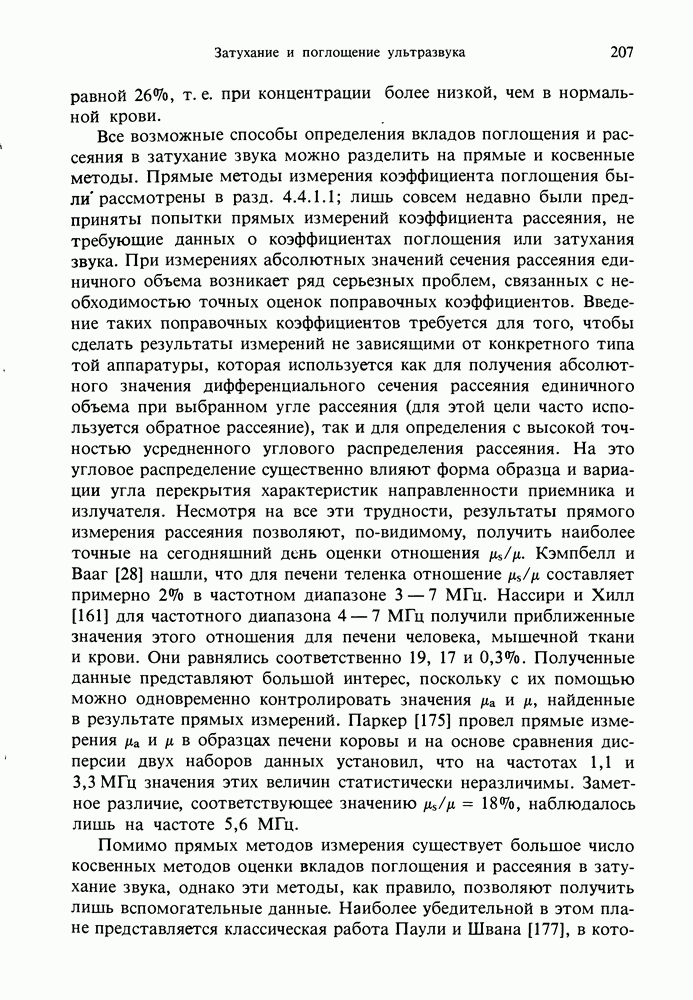 Затухание и поглощение ультразвука 207

равной 26%, т. е. при концентрации более низкой, чем в нормальной крови.

Все возможные способы определения вкладов поглощения и рассеяния в затухание звука можно разделить на прямые и косвенные методы. Прямые методы измерения коэффициента поглощения были рассмотрены в разд. 4.4.1.1; лишь совсем недавно были предприняты попытки прямых измерений коэффициента рассеяния, не требующие данных о коэффициентах поглощения или затухания звука. При измерениях абсолютных значений сечения рассеяния единичного объема возникает ряд серьезных проблем, связанных с необходимостью точных оценок поправочных коэффициентов. Введение таких поправочных коэффициентов требуется для того, чтобы сделать результаты измерений не зависящими от конкретного типа той аппаратуры, которая используется как для получения абсолютного значения дифференциального сечения рассеяния единичного объема при выбранном угле рассеяния (для этой цели часто используется обратное рассеяние), так и для определения с высокой точностью усредненного углового распределения рассеяния. На это угловое распределение существенно влияют форма образца и вариации угла перекрытия характеристик направленности приемника и излучателя. Несмотря на все эти трудности, результаты прямого измерения рассеяния позволяют, по-видимому, получить наиболее точные на сегодняшний день оценки отношения $\mu_s/\mu$. Кэмпбелл и Вааг [28] нашли, что для печени теленка отношение $\mu_s/\mu$ составляет примерно 2% в частотном диапазоне 3 — 7 МГц. Нассири и Хилл [161] для частотного диапазона 4 — 7 МГц получили приближенные значения этого отношения для печени человека, мышечной ткани и крови. Они равнялись соответственно 19, 17 и 0,3%. Полученные данные представляют большой интерес, поскольку с их помощью можно одновременно контролировать значения $\mu_a$ и $\mu$, найденные в результате прямых измерений. Паркер [175] провел прямые измерения $\mu_a$ и $\mu$ в образцах печени коровы и на основе сравнения дисперсии двух наборов данных установил, что на частотах 1,1 и 3,3 МГц значения этих величин статистически неразличимы. Заметное различие, соответствующее значению $\mu_s/\mu = 18\%$, наблюдалось лишь на частоте 5,6 МГц.

Помимо прямых методов измерения существует большое число косвенных методов оценки вкладов поглощения и рассеяния в затухание звука, однако эти методы, как правило, позволяют получить лишь вспомогательные данные. Наиболее убедительной в этом плане представляется классическая работа Паули и Швана [177], в кото-